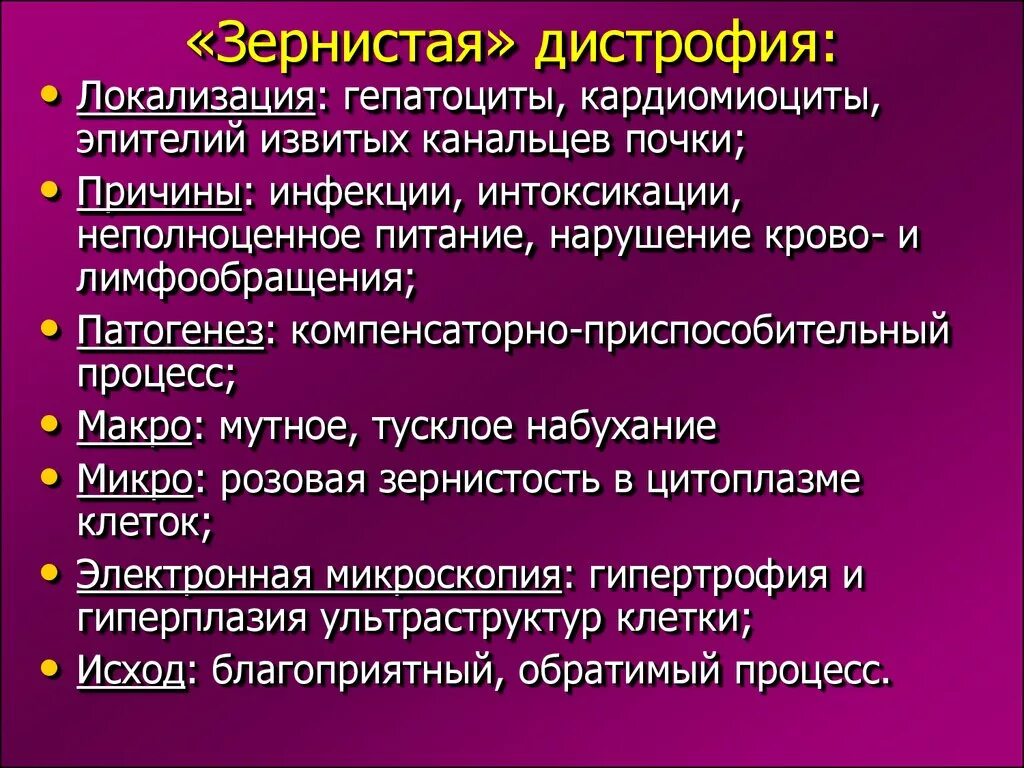 «Зернистая» дистрофия:

• Локализация: гепатоциты, кардиомиоциты, эпителий извитых канальцев почки;
• Причины: инфекции, интоксикации, неполноценное питание, нарушение крово- и лимфообращения;
• Патогенез: компенсаторно-приспособительный процесс;
• Макро: мутное, тусклое набухание
• Микро: розовая зернистость в цитоплазме клеток;
• Электронная микроскопия: гипертрофия и гиперплазия ультраструктур клетки;
• Исход: благоприятный, обратимый процесс.